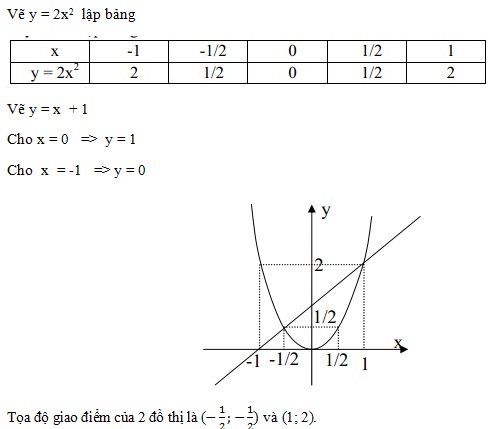 Vẽ $y = 2x^2$ lập bảng

| x | -1 | -1/2 | 0 | 1/2 | 1 |
|---|---|---|---|---|---|
| $y = 2x^2$ | 2 | 1/2 | 0 | 1/2 | 2 |

Vẽ y = x + 1

Cho x = 0 => y = 1

Cho x = -1 => y = 0

y

2

1/2

x

-1 -1/2 1/2 1

Tọa độ giao điểm của 2 đồ thị là $(-\frac{1}{2}; -\frac{1}{2})$ và (1; 2).